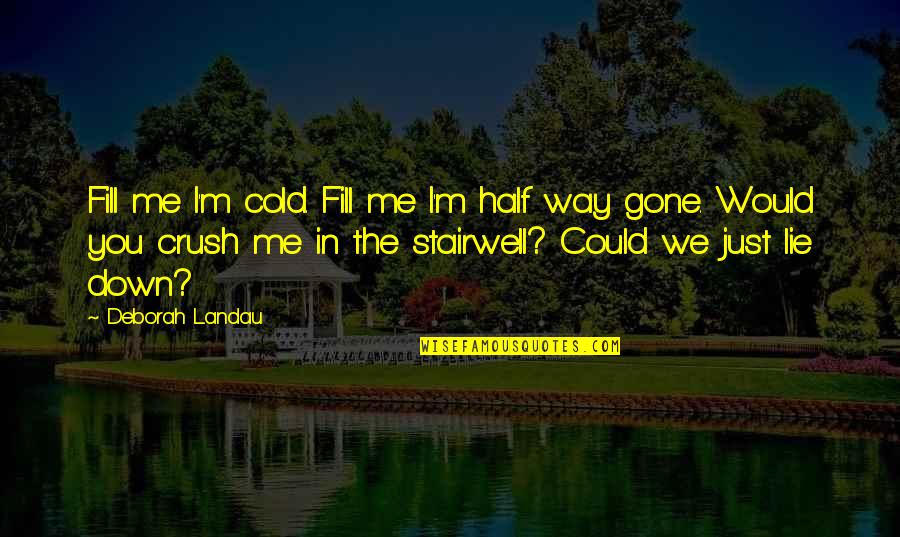 Fill me I'm cold. Fill me I'm half way gone. Would you crush me in the stairwell? Could we just lie down?

- Deborah Landau

WISEFAMOUSQUOTES.COM